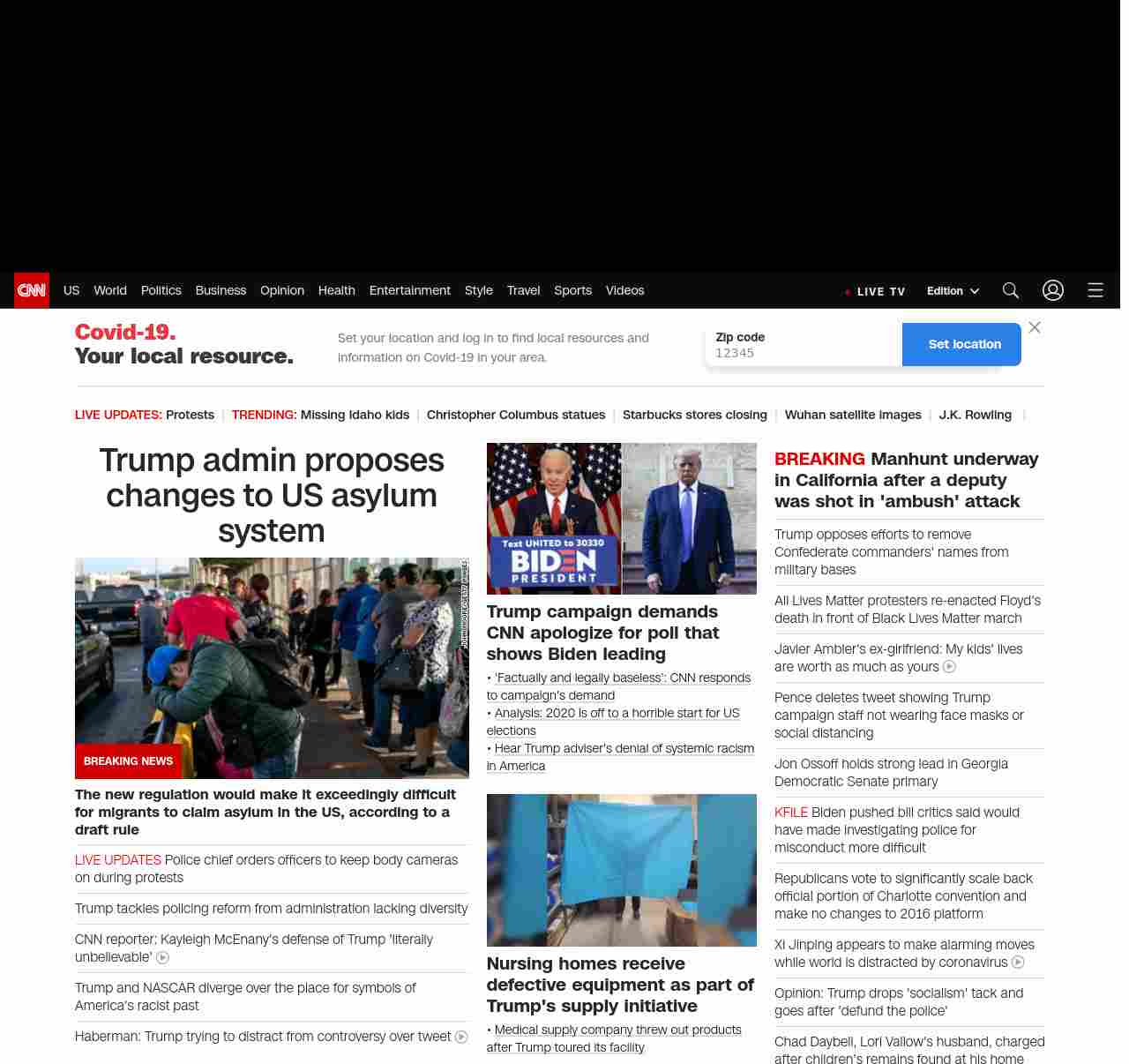 CNN US World Politics Business Opinion Health Entertainment Style Travel Sports Videos

LIVE TV Edition

Covid-19.
Your local resource.

Set your location and log in to find local resources and information on Covid-19 in your area.

Zip code
12345

Set location

LIVE UPDATES: Protests | TRENDING: Missing Idaho kids | Christopher Columbus statues | Starbucks stores closing | Wuhan satellite images | J.K. Rowling |

Trump admin proposes changes to US asylum system

BREAKING NEWS

The new regulation would make it exceedingly difficult for migrants to claim asylum in the US, according to a draft rule

LIVE UPDATES Police chief orders officers to keep body cameras on during protests

Trump tackles policing reform from administration lacking diversity

CNN reporter: Kayleigh McEnany's defense of Trump 'literally unbelievable'

Trump and NASCAR diverge over the place for symbols of America's racist past

Haberman: Trump trying to distract from controversy over tweet

Text UNITED to 30330
BIDEN PRESIDENT

Trump campaign demands CNN apologize for poll that shows Biden leading

• 'Factually and legally baseless': CNN responds to campaign's demand
• Analysis: 2020 is off to a horrible start for US elections
• Hear Trump adviser's denial of systemic racism in America

Nursing homes receive defective equipment as part of Trump's supply initiative

• Medical supply company threw out products after Trump toured its facility

BREAKING Manhunt underway in California after a deputy was shot in 'ambush' attack

Trump opposes efforts to remove Confederate commanders' names from military bases

All Lives Matter protesters re-enacted Floyd's death in front of Black Lives Matter march

Javier Ambler's ex-girlfriend: My kids' lives are worth as much as yours

Pence deletes tweet showing Trump campaign staff not wearing face masks or social distancing

Jon Ossoff holds strong lead in Georgia Democratic Senate primary

KFILE Biden pushed bill critics said would have made investigating police for misconduct more difficult

Republicans vote to significantly scale back official portion of Charlotte convention and make no changes to 2016 platform

Xi Jinping appears to make alarming moves while world is distracted by coronavirus

Opinion: Trump drops 'socialism' tack and goes after 'defund the police'

Chad Daybell, Lori Vallow's husband, charged after children's remains found at his home